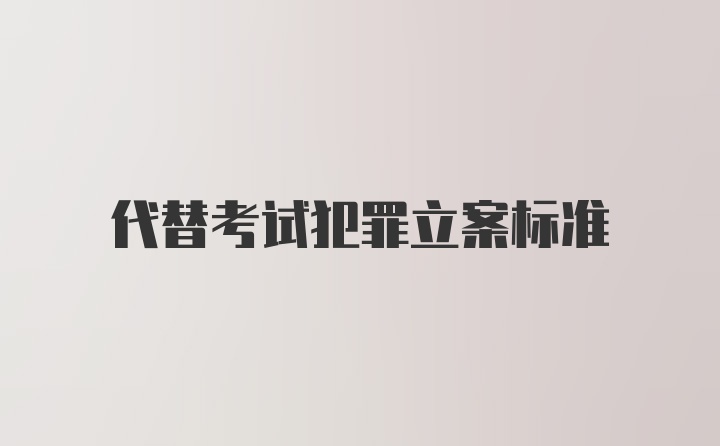 代替考试犯罪立案标准